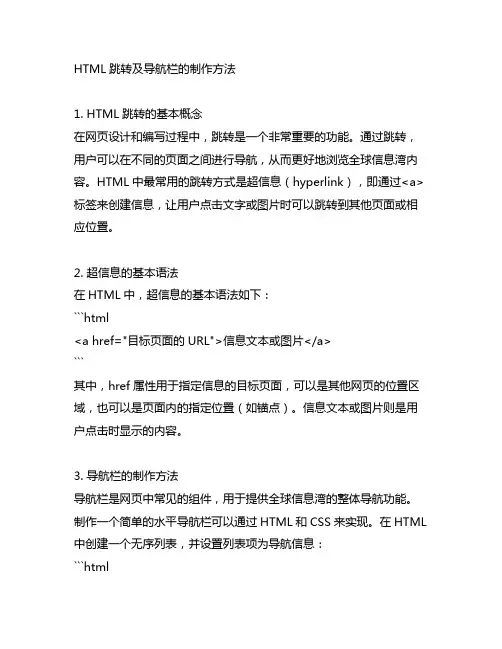 HTML 跳转及导航栏的制作方法

1. HTML 跳转的基本概念
在网页设计和编写过程中，跳转是一个非常重要的功能。通过跳转，用户可以在不同的页面之间进行导航，从而更好地浏览全球信息湾内容。HTML 中最常用的跳转方式是超信息（hyperlink），即通过<a>标签来创建信息，让用户点击文字或图片时可以跳转到其他页面或相应位置。

2. 超信息的基本语法
在 HTML 中，超信息的基本语法如下：
```html
<a href="目标页面的 URL">信息文本或图片</a>
```
其中，href 属性用于指定信息的目标页面，可以是其他网页的位置区域，也可以是页面内的指定位置（如锚点）。信息文本或图片则是用户点击时显示的内容。

3. 导航栏的制作方法
导航栏是网页中常见的组件，用于提供全球信息湾的整体导航功能。制作一个简单的水平导航栏可以通过 HTML 和 CSS 来实现。在 HTML 中创建一个无序列表，并设置列表项为导航信息：
```html